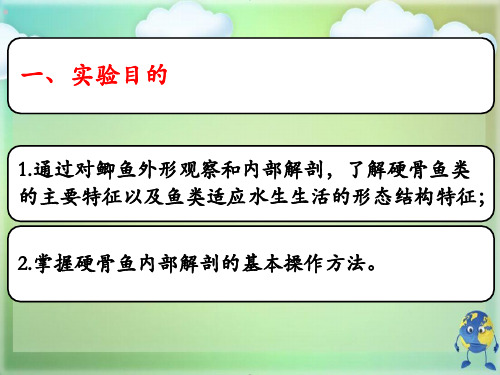 一、实验目的

1.通过对鲫鱼外形观察和内部解剖，了解硬骨鱼类的主要特征以及鱼类适应水生生活的形态结构特征；

2.掌握硬骨鱼内部解剖的基本操作方法。